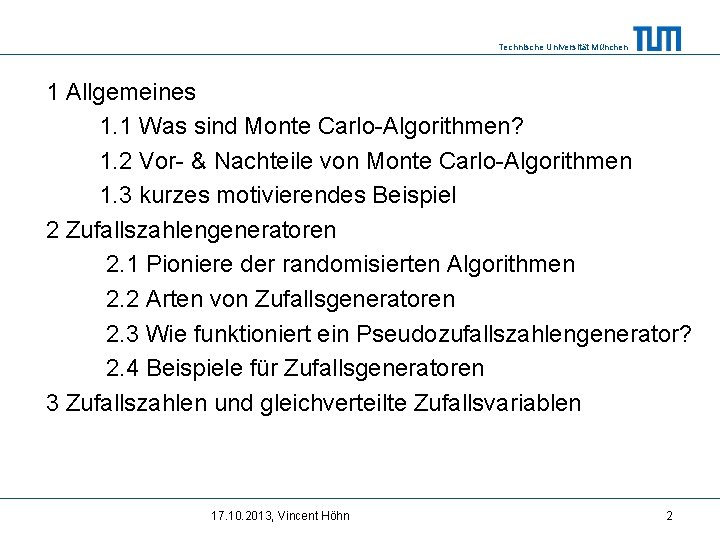 Technische Universität München

TUM

1 Allgemeines

1.1 Was sind Monte Carlo-Algorithmen?

1.2 Vor- & Nachteile von Monte Carlo-Algorithmen

1.3 kurzes motivierendes Beispiel

2 Zufallszahlengeneratoren

2.1 Pioniere der randomisierten Algorithmen

2.2 Arten von Zufallsgeneratoren

2.3 Wie funktioniert ein Pseudozufallszahlengenerator?

2.4 Beispiele für Zufallsgeneratoren

3 Zufallszahlen und gleichverteilte Zufallsvariablen

17.10.2013, Vincent Höhn

2